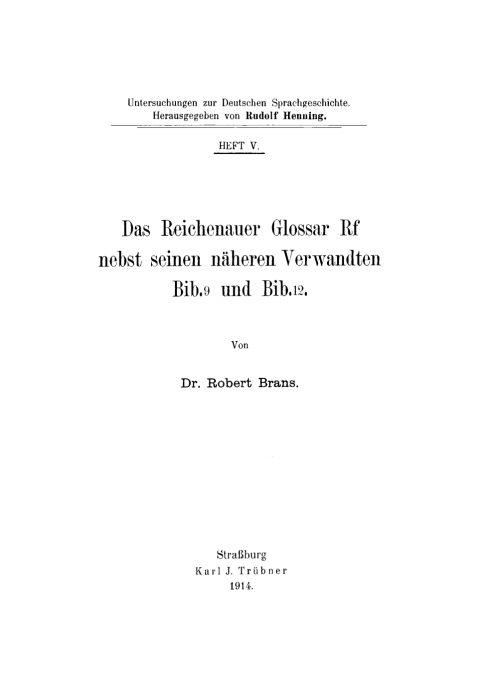 Untersuchungen zur Deutschen Sprachgeschichte.
Herausgegeben von Rudolf Henning.

HEFT V.

Das Reichenauer Glossar Rf
nebst seinen näheren Verwandten
Bib.9 und Bib.12.

Von

Dr. Robert Brans.

Straßburg
Karl J. Trübner
1914.